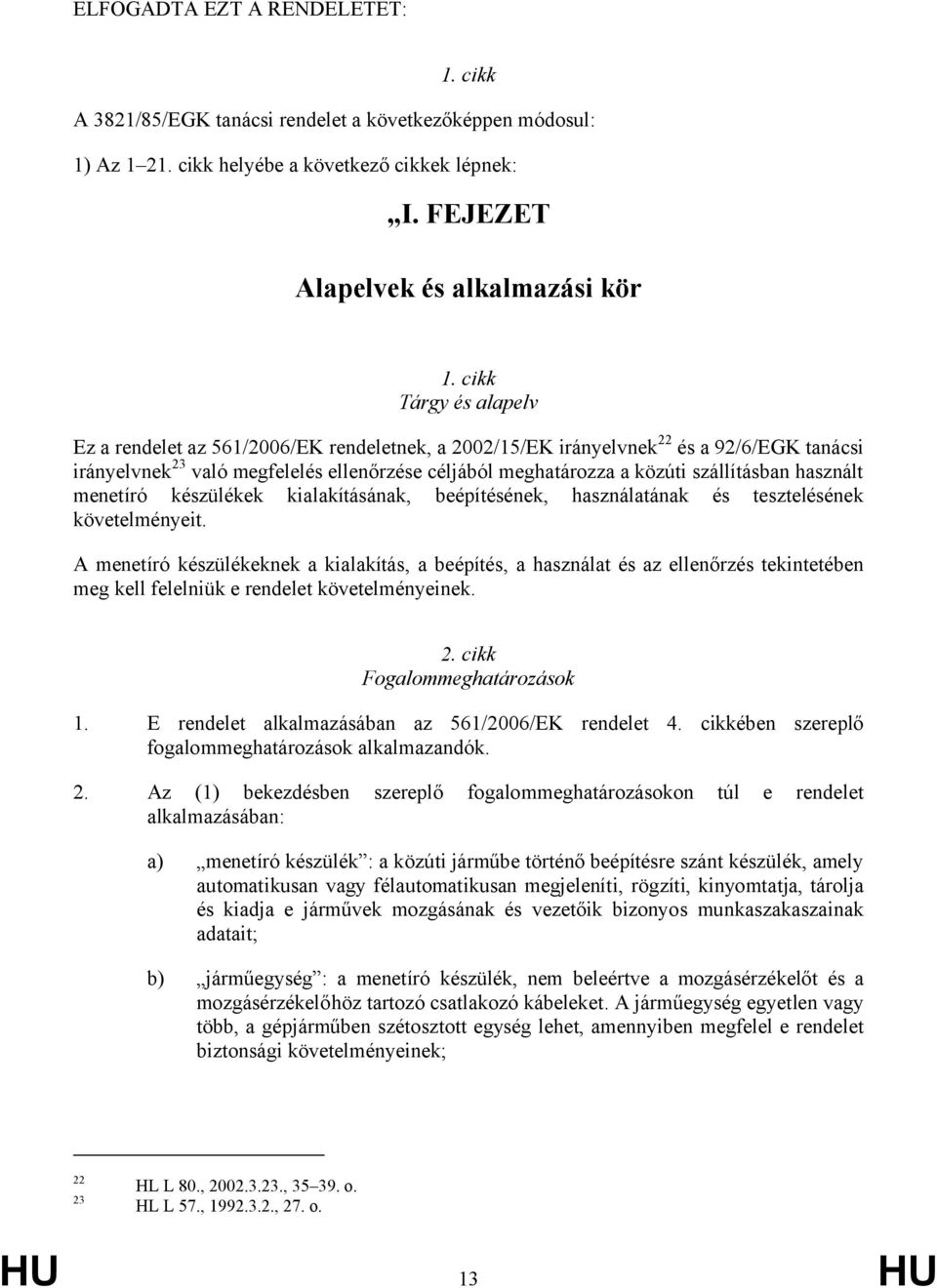 ELFOGADTA EZT A RENDELETET:

1. cikk

A 3821/85/EGK tanácsi rendelet a következőképpen módosul:

1) Az 1–21. cikk helyébe a következő cikkek lépnek:

„I. FEJEZET

Alapelvek és alkalmazási kör

1. cikk
Tárgy és alapelv

Ez a rendelet az 561/2006/EK rendeletnek, a 2002/15/EK irányelvnek$^{22}$ és a 92/6/EGK tanácsi irányelvnek$^{23}$ való megfelelés ellenőrzése céljából meghatározza a közúti szállításban használt menetíró készülékek kialakításának, beépítésének, használatának és tesztelésének követelményeit.

A menetíró készülékeknek a kialakítás, a beépítés, a használat és az ellenőrzés tekintetében meg kell felelniük e rendelet követelményeinek.

2. cikk
Fogalommeghatározások

1. E rendelet alkalmazásában az 561/2006/EK rendelet 4. cikkében szereplő fogalommeghatározások alkalmazandók.

2. Az (1) bekezdésben szereplő fogalommeghatározásokon túl e rendelet alkalmazásában:

a) „menetíró készülék”: a közúti járműbe történő beépítésre szánt készülék, amely automatikusan vagy félautomatikusan megjeleníti, rögzíti, kinyomtatja, tárolja és kiadja e járművek mozgásának és vezetőik bizonyos munkaszakaszainak adatait;

b) „járműegység”: a menetíró készülék, nem beleértve a mozgásérzékelőt és a mozgásérzékelőhöz tartozó csatlakozó kábeleket. A járműegység egyetlen vagy több, a gépjárműben szétosztott egység lehet, amennyiben megfelel e rendelet biztonsági követelményeinek;

$^{22}$ HL L 80., 2002.3.23., 35–39. o.
$^{23}$ HL L 57., 1992.3.2., 27. o.

HU 13 HU